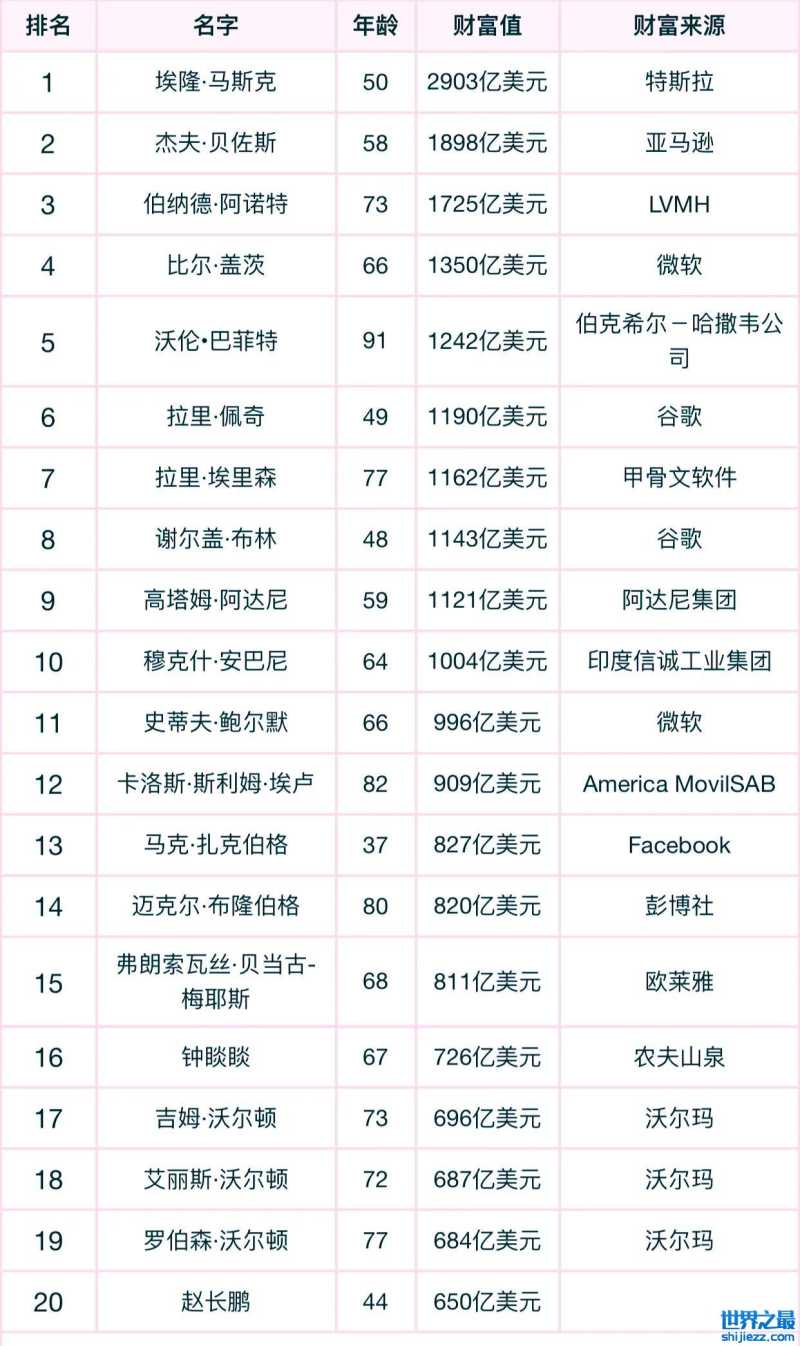 | 排名 | 名字 | 年龄 | 财富值 | 财富来源 |
|---|---|---|---|---|
| 1 | 埃隆·马斯克 | 50 | 2903亿美元 | 特斯拉 |
| 2 | 杰夫·贝佐斯 | 58 | 1898亿美元 | 亚马逊 |
| 3 | 伯纳德·阿诺特 | 73 | 1725亿美元 | LVMH |
| 4 | 比尔·盖茨 | 66 | 1350亿美元 | 微软 |
| 5 | 沃伦•巴菲特 | 91 | 1242亿美元 | 伯克希尔－哈撒韦公司 |
| 6 | 拉里·佩奇 | 49 | 1190亿美元 | 谷歌 |
| 7 | 拉里·埃里森 | 77 | 1162亿美元 | 甲骨文软件 |
| 8 | 谢尔盖·布林 | 48 | 1143亿美元 | 谷歌 |
| 9 | 高塔姆·阿达尼 | 59 | 1121亿美元 | 阿达尼集团 |
| 10 | 穆克什·安巴尼 | 64 | 1004亿美元 | 印度信诚工业集团 |
| 11 | 史蒂夫·鲍尔默 | 66 | 996亿美元 | 微软 |
| 12 | 卡洛斯·斯利姆·埃卢 | 82 | 909亿美元 | America MovilSAB |
| 13 | 马克·扎克伯格 | 37 | 827亿美元 | Facebook |
| 14 | 迈克尔·布隆伯格 | 80 | 820亿美元 | 彭博社 |
| 15 | 弗朗索瓦丝·贝当古-梅耶斯 | 68 | 811亿美元 | 欧莱雅 |
| 16 | 钟睒睒 | 67 | 726亿美元 | 农夫山泉 |
| 17 | 吉姆·沃尔顿 | 73 | 696亿美元 | 沃尔玛 |
| 18 | 艾丽斯·沃尔顿 | 72 | 687亿美元 | 沃尔玛 |
| 19 | 罗伯森·沃尔顿 | 77 | 684亿美元 | 沃尔玛 |
| 20 | 赵长鹏 | 44 | 650亿美元 | |

世界之最
shijiezz.com